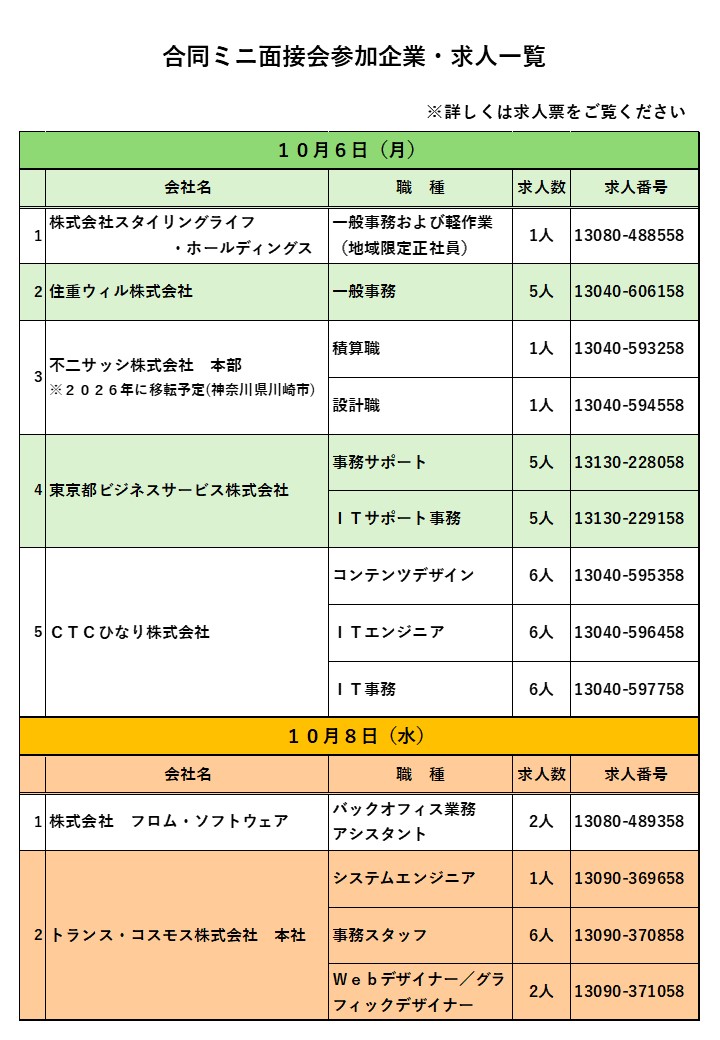 合同ミニ面接会参加企業・求人一覧

※詳しくは求人票をご覧ください

１０月６日（月）

| | 会社名 | 職　種 | 求人数 | 求人番号 |
|---|---|---|---|---|
| 1 | 株式会社スタイリングライフ・ホールディングス | 一般事務および軽作業（地域限定正社員） | 1人 | 13080-488558 |
| 2 | 住重ウィル株式会社 | 一般事務 | 5人 | 13040-606158 |
| 3 | 不二サッシ株式会社　本部 ※２０２６年に移転予定(神奈川県川崎市) | 積算職 | 1人 | 13040-593258 |
| | | 設計職 | 1人 | 13040-594558 |
| 4 | 東京都ビジネスサービス株式会社 | 事務サポート | 5人 | 13130-228058 |
| | | ＩＴサポート事務 | 5人 | 13130-229158 |
| 5 | ＣＴＣひなり株式会社 | コンテンツデザイン | 6人 | 13040-595358 |
| | | ＩＴエンジニア | 6人 | 13040-596458 |
| | | ＩＴ事務 | 6人 | 13040-597758 |

１０月８日（水）

| | 会社名 | 職　種 | 求人数 | 求人番号 |
|---|---|---|---|---|
| 1 | 株式会社　フロム・ソフトウェア | バックオフィス業務アシスタント | 2人 | 13080-489358 |
| 2 | トランス・コスモス株式会社　本社 | システムエンジニア | 1人 | 13090-369658 |
| | | 事務スタッフ | 6人 | 13090-370858 |
| | | Ｗｅｂデザイナー／グラフィックデザイナー | 2人 | 13090-371058 |